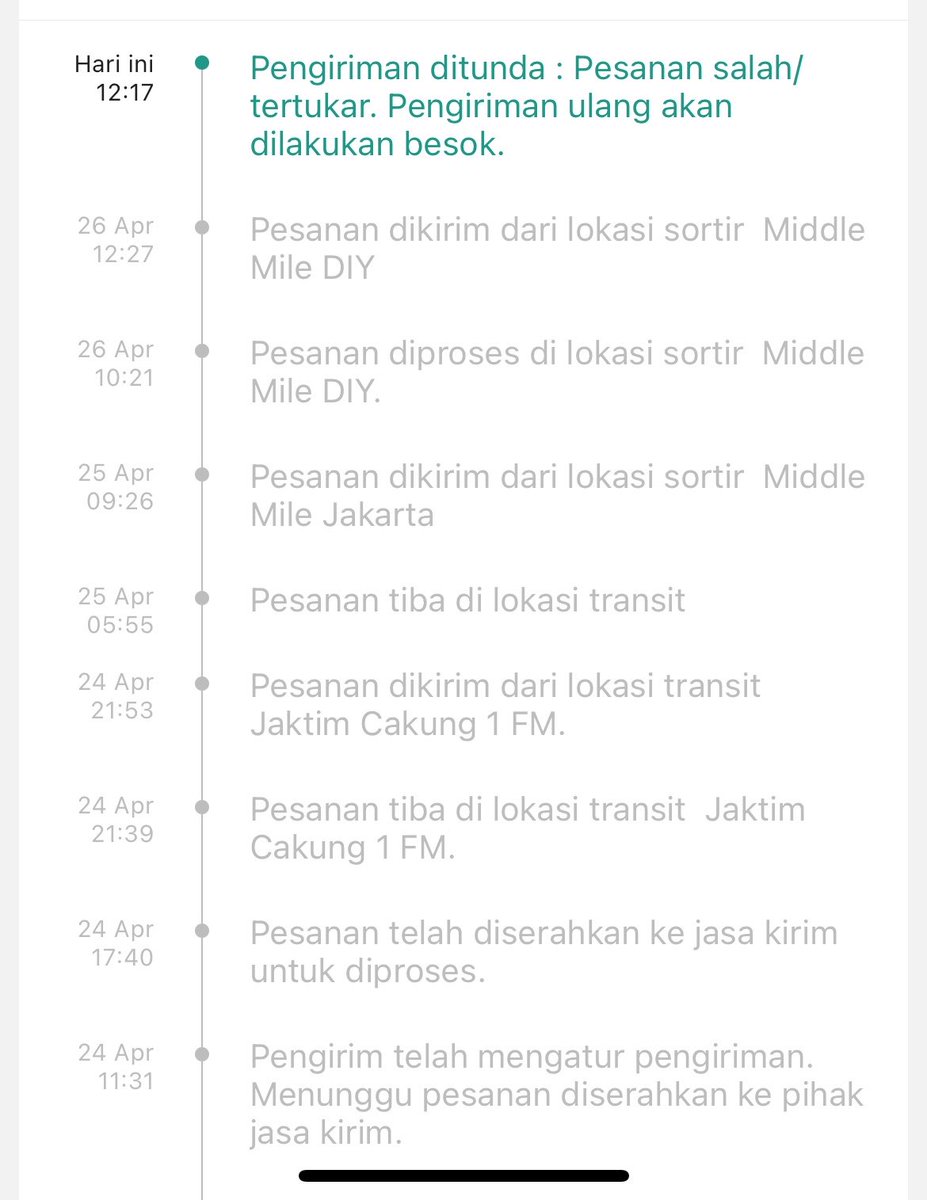 Hari ini
12:17

Pengiriman ditunda : Pesanan salah/ tertukar. Pengiriman ulang akan dilakukan besok.

26 Apr
12:27

Pesanan dikirim dari lokasi sortir Middle Mile DIY

26 Apr
10:21

Pesanan diproses di lokasi sortir Middle Mile DIY.

25 Apr
09:26

Pesanan dikirim dari lokasi sortir Middle Mile Jakarta

25 Apr
05:55

Pesanan tiba di lokasi transit

24 Apr
21:53

Pesanan dikirim dari lokasi transit Jaktim Cakung 1 FM.

24 Apr
21:39

Pesanan tiba di lokasi transit Jaktim Cakung 1 FM.

24 Apr
17:40

Pesanan telah diserahkan ke jasa kirim untuk diproses.

24 Apr
11:31

Pengirim telah mengatur pengiriman. Menunggu pesanan diserahkan ke pihak jasa kirim.